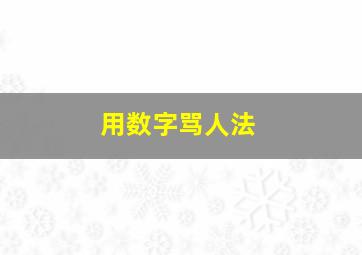 用数字骂人法